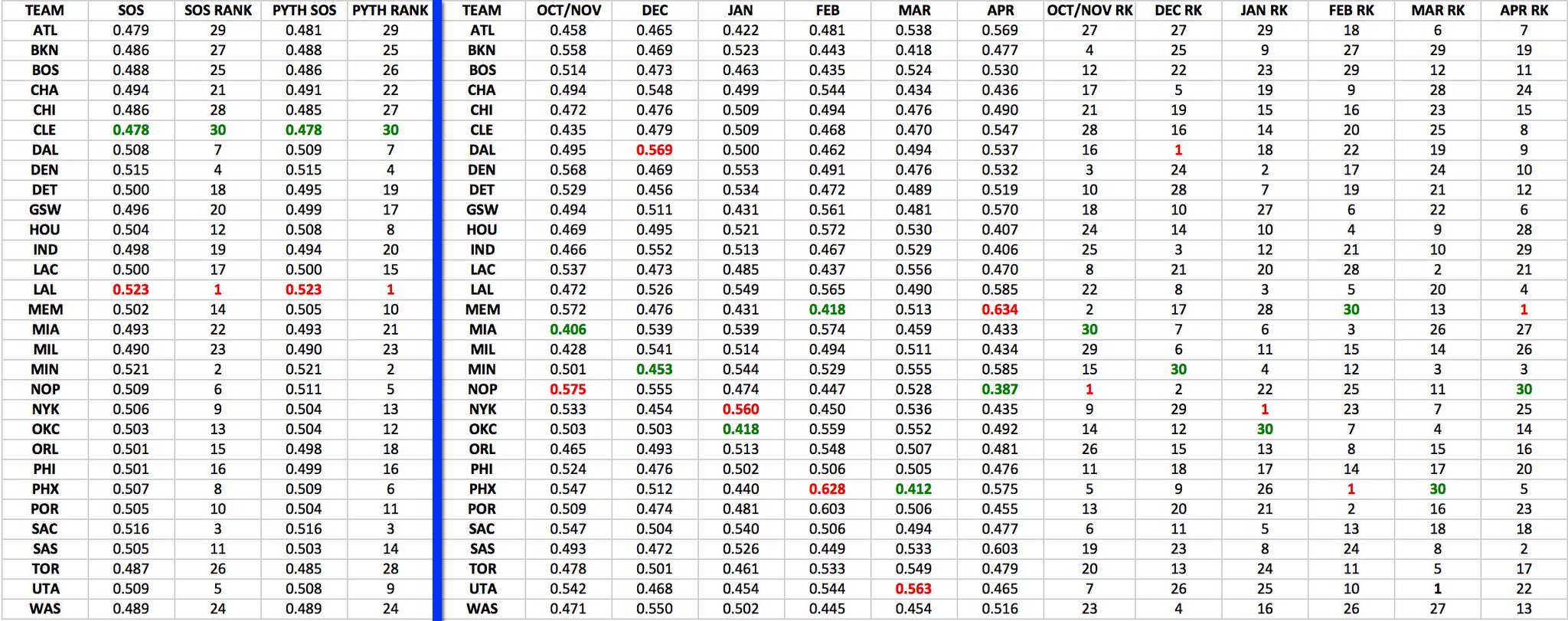 | TEAM | SOS | SOS RANK | PYTH SOS | PYTH RANK |
|---|---|---|---|---|
| ATL | 0.479 | 29 | 0.481 | 29 |
| BKN | 0.486 | 27 | 0.488 | 25 |
| BOS | 0.488 | 25 | 0.486 | 26 |
| CHA | 0.494 | 21 | 0.491 | 22 |
| CHI | 0.486 | 28 | 0.485 | 27 |
| CLE | 0.478 | 30 | 0.478 | 30 |
| DAL | 0.508 | 7 | 0.509 | 7 |
| DEN | 0.515 | 4 | 0.515 | 4 |
| DET | 0.500 | 18 | 0.495 | 19 |
| GSW | 0.496 | 20 | 0.499 | 17 |
| HOU | 0.504 | 12 | 0.508 | 8 |
| IND | 0.498 | 19 | 0.494 | 20 |
| LAC | 0.500 | 17 | 0.500 | 15 |
| LAL | 0.523 | 1 | 0.523 | 1 |
| MEM | 0.502 | 14 | 0.505 | 10 |
| MIA | 0.493 | 22 | 0.493 | 21 |
| MIL | 0.490 | 23 | 0.490 | 23 |
| MIN | 0.521 | 2 | 0.521 | 2 |
| NOP | 0.509 | 6 | 0.511 | 5 |
| NYK | 0.506 | 9 | 0.504 | 13 |
| OKC | 0.503 | 13 | 0.504 | 12 |
| ORL | 0.501 | 15 | 0.498 | 18 |
| PHI | 0.501 | 16 | 0.499 | 16 |
| PHX | 0.507 | 8 | 0.509 | 6 |
| POR | 0.505 | 10 | 0.504 | 11 |
| SAC | 0.516 | 3 | 0.516 | 3 |
| SAS | 0.505 | 11 | 0.503 | 14 |
| TOR | 0.487 | 26 | 0.485 | 28 |
| UTA | 0.509 | 5 | 0.508 | 9 |
| WAS | 0.489 | 24 | 0.489 | 24 |

| TEAM | OCT/NOV | DEC | JAN | FEB | MAR | APR | OCT/NOV RK | DEC RK | JAN RK | FEB RK | MAR RK | APR RK |
|---|---|---|---|---|---|---|---|---|---|---|---|---|
| ATL | 0.458 | 0.465 | 0.422 | 0.481 | 0.538 | 0.569 | 27 | 27 | 29 | 18 | 6 | 7 |
| BKN | 0.558 | 0.469 | 0.523 | 0.443 | 0.418 | 0.477 | 4 | 25 | 9 | 27 | 29 | 19 |
| BOS | 0.514 | 0.473 | 0.463 | 0.435 | 0.524 | 0.530 | 12 | 22 | 23 | 29 | 12 | 11 |
| CHA | 0.494 | 0.548 | 0.499 | 0.544 | 0.434 | 0.436 | 17 | 5 | 19 | 9 | 28 | 24 |
| CHI | 0.472 | 0.476 | 0.509 | 0.494 | 0.476 | 0.490 | 21 | 19 | 15 | 16 | 23 | 15 |
| CLE | 0.435 | 0.479 | 0.509 | 0.468 | 0.470 | 0.547 | 28 | 16 | 14 | 20 | 25 | 8 |
| DAL | 0.495 | 0.569 | 0.500 | 0.462 | 0.494 | 0.537 | 16 | 1 | 18 | 22 | 19 | 9 |
| DEN | 0.568 | 0.469 | 0.553 | 0.491 | 0.476 | 0.532 | 3 | 24 | 2 | 17 | 24 | 10 |
| DET | 0.529 | 0.456 | 0.534 | 0.472 | 0.489 | 0.519 | 10 | 28 | 7 | 19 | 21 | 12 |
| GSW | 0.494 | 0.511 | 0.431 | 0.561 | 0.481 | 0.570 | 18 | 10 | 27 | 6 | 22 | 6 |
| HOU | 0.469 | 0.495 | 0.521 | 0.572 | 0.530 | 0.407 | 24 | 14 | 10 | 4 | 9 | 28 |
| IND | 0.466 | 0.552 | 0.513 | 0.467 | 0.529 | 0.406 | 25 | 3 | 12 | 21 | 10 | 29 |
| LAC | 0.537 | 0.473 | 0.485 | 0.437 | 0.556 | 0.470 | 8 | 21 | 20 | 28 | 2 | 21 |
| LAL | 0.472 | 0.526 | 0.549 | 0.565 | 0.490 | 0.585 | 22 | 8 | 3 | 5 | 20 | 4 |
| MEM | 0.572 | 0.476 | 0.431 | 0.418 | 0.513 | 0.634 | 2 | 17 | 28 | 30 | 13 | 1 |
| MIA | 0.406 | 0.539 | 0.539 | 0.574 | 0.459 | 0.433 | 30 | 7 | 6 | 3 | 26 | 27 |
| MIL | 0.428 | 0.541 | 0.514 | 0.494 | 0.511 | 0.434 | 29 | 6 | 11 | 15 | 14 | 26 |
| MIN | 0.501 | 0.453 | 0.544 | 0.529 | 0.555 | 0.585 | 15 | 30 | 4 | 12 | 3 | 3 |
| NOP | 0.575 | 0.555 | 0.474 | 0.447 | 0.528 | 0.387 | 1 | 2 | 22 | 25 | 11 | 30 |
| NYK | 0.533 | 0.454 | 0.560 | 0.450 | 0.536 | 0.435 | 9 | 29 | 1 | 23 | 7 | 25 |
| OKC | 0.503 | 0.503 | 0.418 | 0.559 | 0.552 | 0.492 | 14 | 12 | 30 | 7 | 4 | 14 |
| ORL | 0.465 | 0.493 | 0.513 | 0.548 | 0.507 | 0.481 | 26 | 15 | 13 | 8 | 15 | 16 |
| PHI | 0.524 | 0.476 | 0.502 | 0.506 | 0.505 | 0.476 | 11 | 18 | 17 | 14 | 17 | 20 |
| PHX | 0.547 | 0.512 | 0.440 | 0.628 | 0.412 | 0.575 | 5 | 9 | 26 | 1 | 30 | 5 |
| POR | 0.509 | 0.474 | 0.481 | 0.603 | 0.506 | 0.455 | 13 | 20 | 21 | 2 | 16 | 23 |
| SAC | 0.547 | 0.504 | 0.540 | 0.506 | 0.494 | 0.477 | 6 | 11 | 5 | 13 | 18 | 18 |
| SAS | 0.493 | 0.472 | 0.526 | 0.449 | 0.533 | 0.603 | 19 | 23 | 8 | 24 | 8 | 2 |
| TOR | 0.478 | 0.501 | 0.461 | 0.533 | 0.549 | 0.479 | 20 | 13 | 24 | 11 | 5 | 17 |
| UTA | 0.542 | 0.468 | 0.454 | 0.544 | 0.563 | 0.465 | 7 | 26 | 25 | 10 | 1 | 22 |
| WAS | 0.471 | 0.550 | 0.502 | 0.445 | 0.454 | 0.516 | 23 | 4 | 16 | 26 | 27 | 13 |